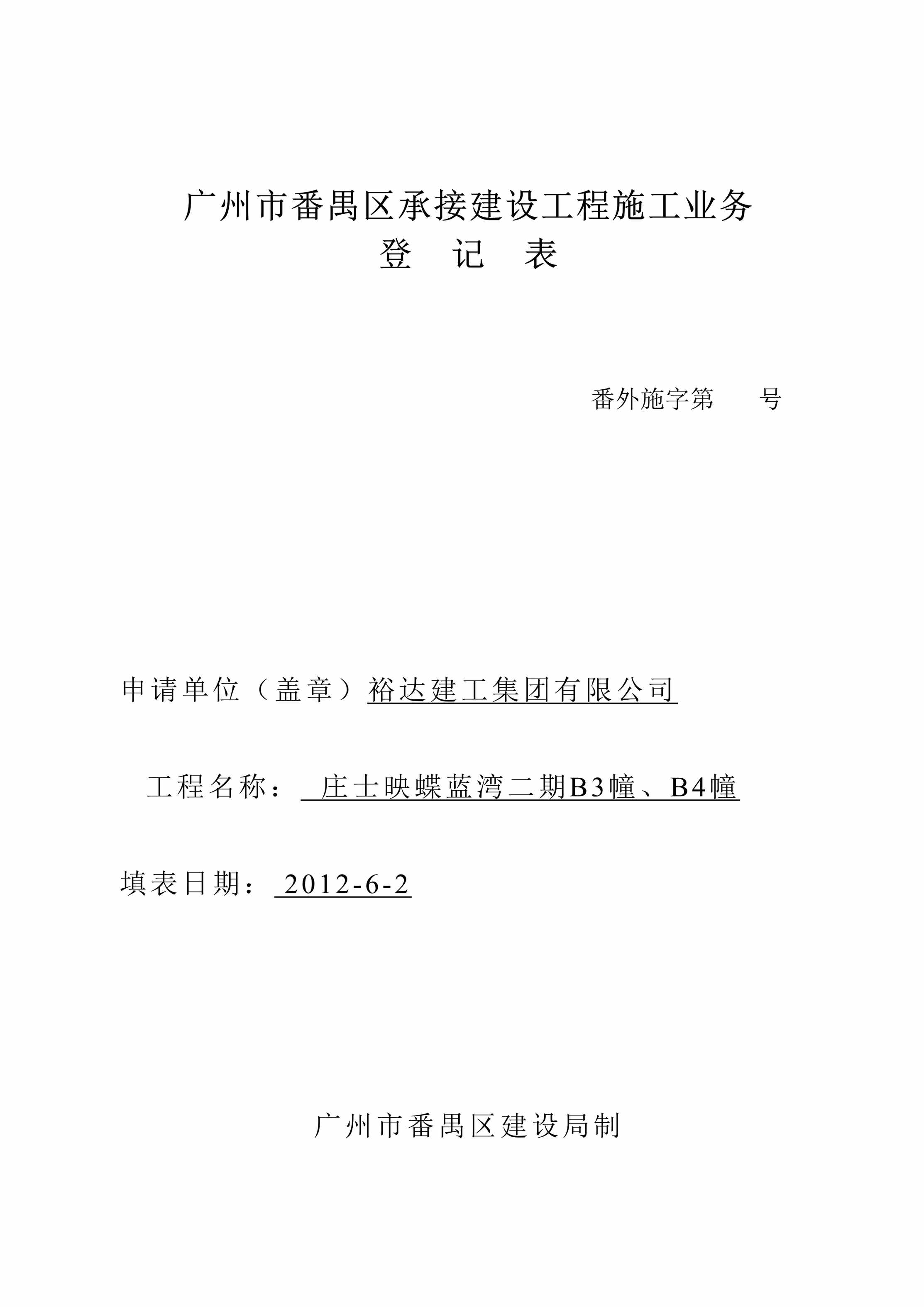 广州市番禺区承接建设工程施工业务
登 记 表

番外施字第 号

申请单位（盖章）裕达建工集团有限公司

工程名称： 庄士映蝶蓝湾二期B3幢、B4幢

填表日期： 2012-6-2

广州市番禺区建设局制